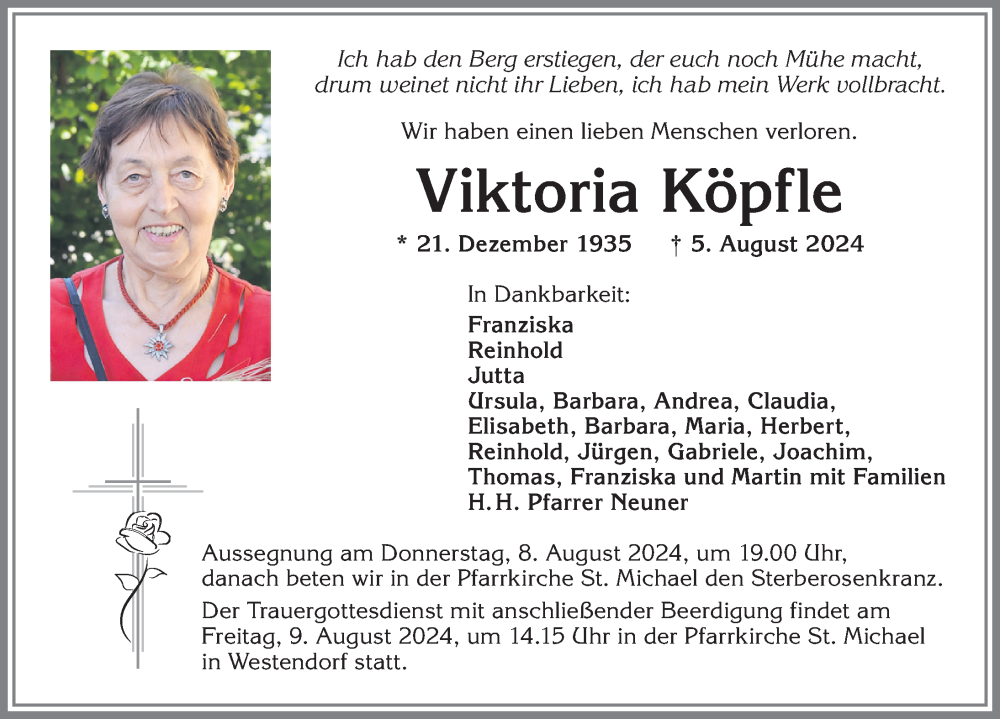 Ich hab den Berg erstiegen, der euch noch Mühe macht, drum weinet nicht ihr Lieben, ich hab mein Werk vollbracht.

Wir haben einen lieben Menschen verloren.

Viktoria Köpfle

* 21. Dezember 1935 † 5. August 2024

In Dankbarkeit:
Franziska
Reinhold
Jutta
Ursula, Barbara, Andrea, Claudia, Elisabeth, Barbara, Maria, Herbert, Reinhold, Jürgen, Gabriele, Joachim, Thomas, Franziska und Martin mit Familien
H. H. Pfarrer Neuner

Aussegnung am Donnerstag, 8. August 2024, um 19.00 Uhr, danach beten wir in der Pfarrkirche St. Michael den Sterberosenkranz.

Der Trauergottesdienst mit anschließender Beerdigung findet am Freitag, 9. August 2024, um 14.15 Uhr in der Pfarrkirche St. Michael in Westendorf statt.